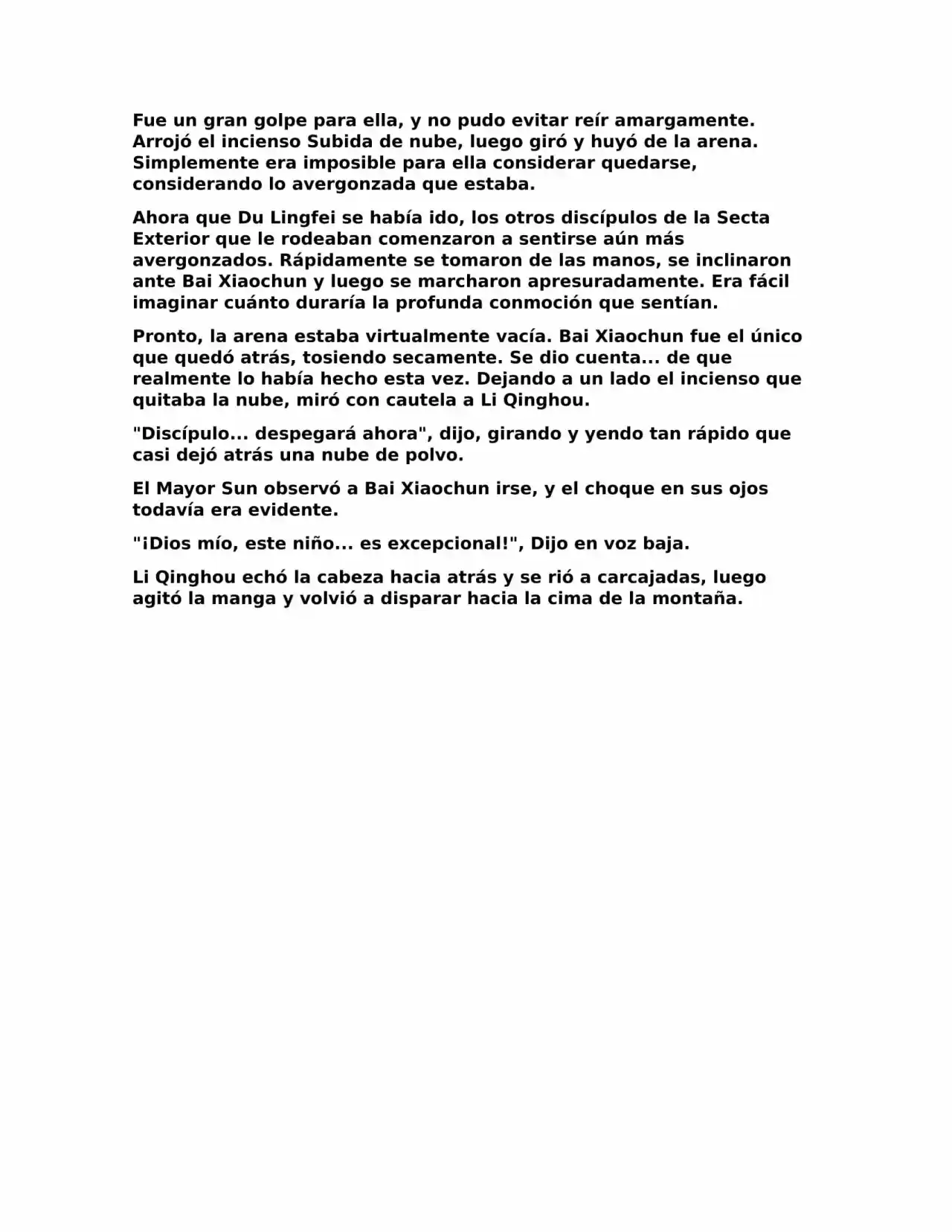 Fue un gran golpe para ella, y no pudo evitar reír amargamente. Arrojó el incienso Subida de nube, luego giró y huyó de la arena. Simplemente era imposible para ella considerar quedarse, considerando lo avergonzada que estaba.

Ahora que Du Lingfei se había ido, los otros discípulos de la Secta Exterior que le rodeaban comenzaron a sentirse aún más avergonzados. Rápidamente se tomaron de las manos, se inclinaron ante Bai Xiaochun y luego se marcharon apresuradamente. Era fácil imaginar cuánto duraría la profunda conmoción que sentían.

Pronto, la arena estaba virtualmente vacía. Bai Xiaochun fue el único que quedó atrás, tosiendo secamente. Se dio cuenta... de que realmente lo había hecho esta vez. Dejando a un lado el incienso que quitaba la nube, miró con cautela a Li Qinghou.

"Discípulo... despegará ahora", dijo, girando y yendo tan rápido que casi dejó atrás una nube de polvo.

El Mayor Sun observó a Bai Xiaochun irse, y el choque en sus ojos todavía era evidente.

"¡Dios mío, este niño... es excepcional!", Dijo en voz baja.

Li Qinghou echó la cabeza hacia atrás y se rió a carcajadas, luego agitó la manga y volvió a disparar hacia la cima de la montaña.